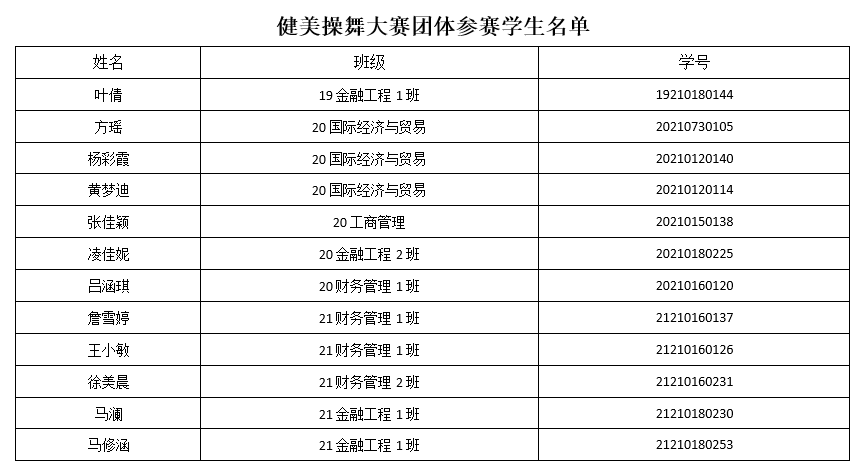 健美操舞大赛团体参赛学生名单

| 姓名 | 班级 | 学号 |
|---|---|---|
| 叶倩 | 19金融工程1班 | 19210180144 |
| 方瑶 | 20国际经济与贸易 | 20210730105 |
| 杨彩霞 | 20国际经济与贸易 | 20210120140 |
| 黄梦迪 | 20国际经济与贸易 | 20210120114 |
| 张佳颖 | 20工商管理 | 20210150138 |
| 凌佳妮 | 20金融工程2班 | 20210180225 |
| 吕涵琪 | 20财务管理1班 | 20210160120 |
| 詹雪婷 | 21财务管理1班 | 21210160137 |
| 王小敏 | 21财务管理1班 | 21210160126 |
| 徐美晨 | 21财务管理2班 | 21210160231 |
| 马澜 | 21金融工程1班 | 21210180230 |
| 马修涵 | 21金融工程1班 | 21210180253 |